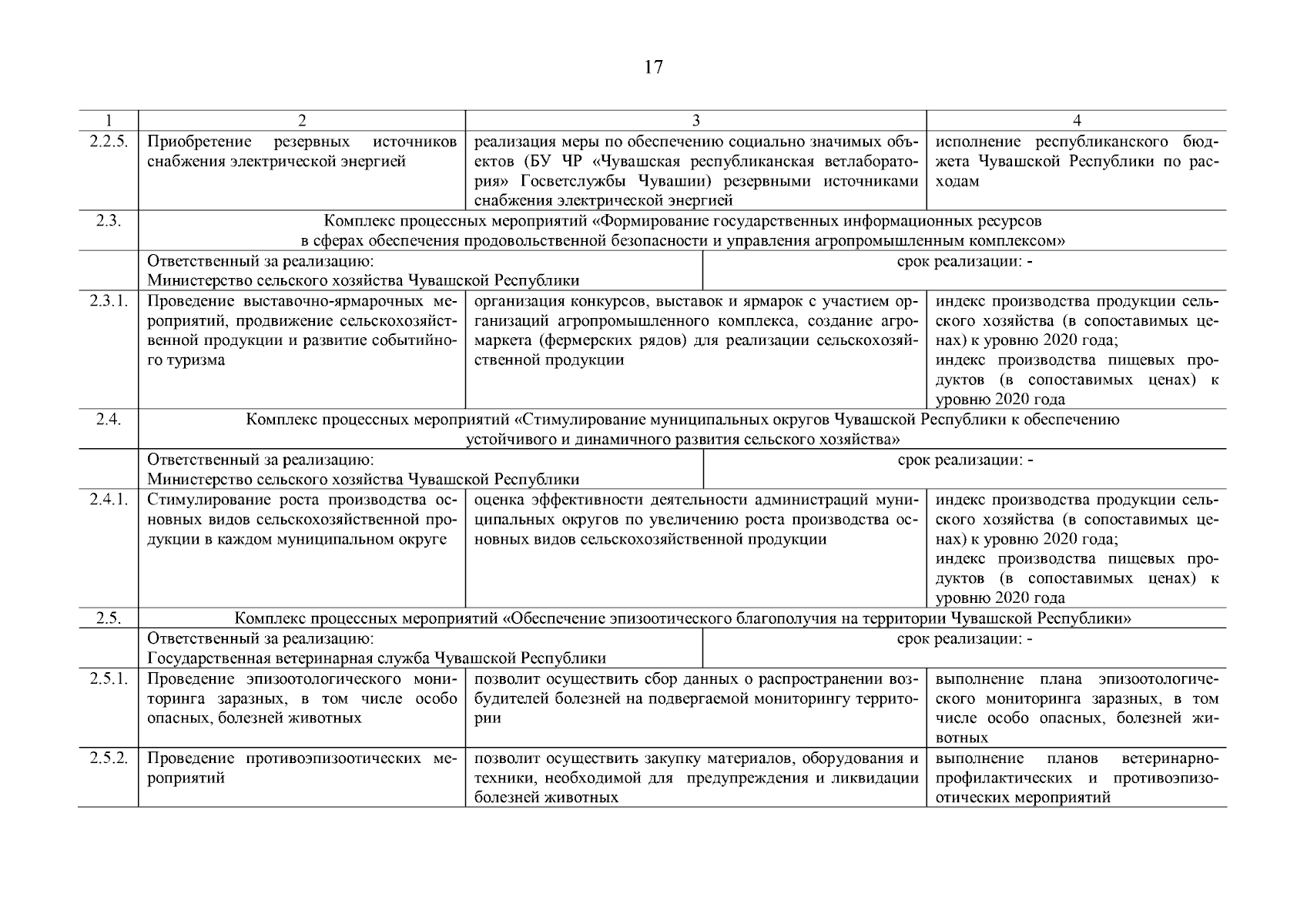 17

| 1 | 2 | 3 | 4 |
|---|---|---|---|
| 2.2.5. | Приобретение резервных источников снабжения электрической энергией | реализация меры по обеспечению социально значимых объектов (БУ ЧР «Чувашская республиканская ветлаборатория» Госветслужбы Чувашии) резервными источниками снабжения электрической энергией | исполнение республиканского бюджета Чувашской Республики по расходам |
| 2.3. | Комплекс процессных мероприятий «Формирование государственных информационных ресурсов в сферах обеспечения продовольственной безопасности и управления агропромышленным комплексом» | | |
| | Ответственный за реализацию: Министерство сельского хозяйства Чувашской Республики | срок реализации: - | |
| 2.3.1. | Проведение выставочно-ярмарочных мероприятий, продвижение сельскохозяйственной продукции и развитие событийного туризма | организация конкурсов, выставок и ярмарок с участием организаций агропромышленного комплекса, создание агромаркета (фермерских рядов) для реализации сельскохозяйственной продукции | индекс производства продукции сельского хозяйства (в сопоставимых ценах) к уровню 2020 года; индекс производства пищевых продуктов (в сопоставимых ценах) к уровню 2020 года |
| 2.4. | Комплекс процессных мероприятий «Стимулирование муниципальных округов Чувашской Республики к обеспечению устойчивого и динамичного развития сельского хозяйства» | | |
| | Ответственный за реализацию: Министерство сельского хозяйства Чувашской Республики | срок реализации: - | |
| 2.4.1. | Стимулирование роста производства основных видов сельскохозяйственной продукции в каждом муниципальном округе | оценка эффективности деятельности администраций муниципальных округов по увеличению роста производства основных видов сельскохозяйственной продукции | индекс производства продукции сельского хозяйства (в сопоставимых ценах) к уровню 2020 года; индекс производства пищевых продуктов (в сопоставимых ценах) к уровню 2020 года |
| 2.5. | Комплекс процессных мероприятий «Обеспечение эпизоотического благополучия на территории Чувашской Республики» | | |
| | Ответственный за реализацию: Государственная ветеринарная служба Чувашской Республики | срок реализации: - | |
| 2.5.1. | Проведение эпизоотологического мониторинга заразных, в том числе особо опасных, болезней животных | позволит осуществить сбор данных о распространении возбудителей болезней на подвергаемой мониторингу территории | выполнение плана эпизоотологического мониторинга заразных, в том числе особо опасных, болезней животных |
| 2.5.2. | Проведение противоэпизоотических мероприятий | позволит осуществить закупку материалов, оборудования и техники, необходимой для предупреждения и ликвидации болезней животных | выполнение планов ветеринарно-профилактических и противоэпизоотических мероприятий |